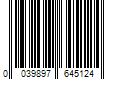 0 039897 645124